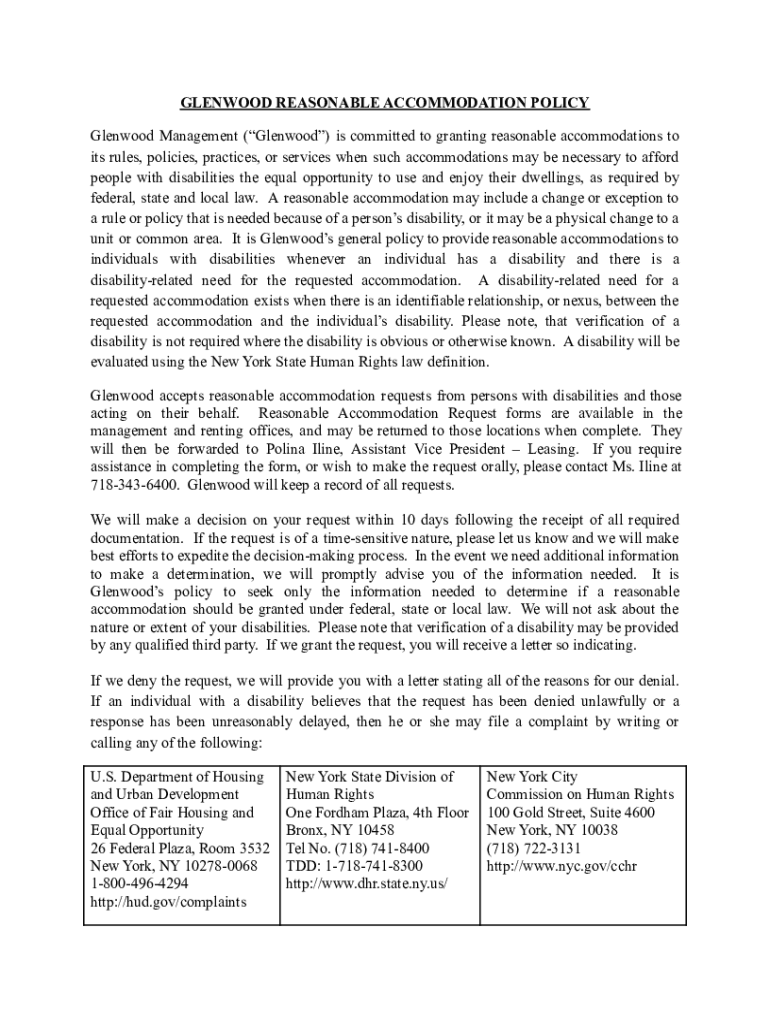 GLENWOOD REASONABLE ACCOMMODATION POLICY

Glenwood Management (“Glenwood”) is committed to granting reasonable accommodations to its rules, policies, practices, or services when such accommodations may be necessary to afford people with disabilities the equal opportunity to use and enjoy their dwellings, as required by federal, state and local law. A reasonable accommodation may include a change or exception to a rule or policy that is needed because of a person’s disability, or it may be a physical change to a unit or common area. It is Glenwood’s general policy to provide reasonable accommodations to individuals with disabilities whenever an individual has a disability and there is a disability-related need for the requested accommodation. A disability-related need for a requested accommodation exists when there is an identifiable relationship, or nexus, between the requested accommodation and the individual’s disability. Please note, that verification of a disability is not required where the disability is obvious or otherwise known. A disability will be evaluated using the New York State Human Rights law definition.

Glenwood accepts reasonable accommodation requests from persons with disabilities and those acting on their behalf. Reasonable Accommodation Request forms are available in the management and renting offices, and may be returned to those locations when complete. They will then be forwarded to Polina Iline, Assistant Vice President – Leasing. If you require assistance in completing the form, or wish to make the request orally, please contact Ms. Iline at 718-343-6400. Glenwood will keep a record of all requests.

We will make a decision on your request within 10 days following the receipt of all required documentation. If the request is of a time-sensitive nature, please let us know and we will make best efforts to expedite the decision-making process. In the event we need additional information to make a determination, we will promptly advise you of the information needed. It is Glenwood’s policy to seek only the information needed to determine if a reasonable accommodation should be granted under federal, state or local law. We will not ask about the nature or extent of your disabilities. Please note that verification of a disability may be provided by any qualified third party. If we grant the request, you will receive a letter so indicating.

If we deny the request, we will provide you with a letter stating all of the reasons for our denial. If an individual with a disability believes that the request has been denied unlawfully or a response has been unreasonably delayed, then he or she may file a complaint by writing or calling any of the following:

| U.S. Department of Housing and Urban Development Office of Fair Housing and Equal Opportunity 26 Federal Plaza, Room 3532 New York, NY 10278-0068 1-800-496-4294 http://hud.gov/complaints | New York State Division of Human Rights One Fordham Plaza, 4th Floor Bronx, NY 10458 Tel No. (718) 741-8400 TDD: 1-718-741-8300 http://www.dhr.state.ny.us/ | New York City Commission on Human Rights 100 Gold Street, Suite 4600 New York, NY 10038 (718) 722-3131 http://www.nyc.gov/cchr |
|---|---|---|